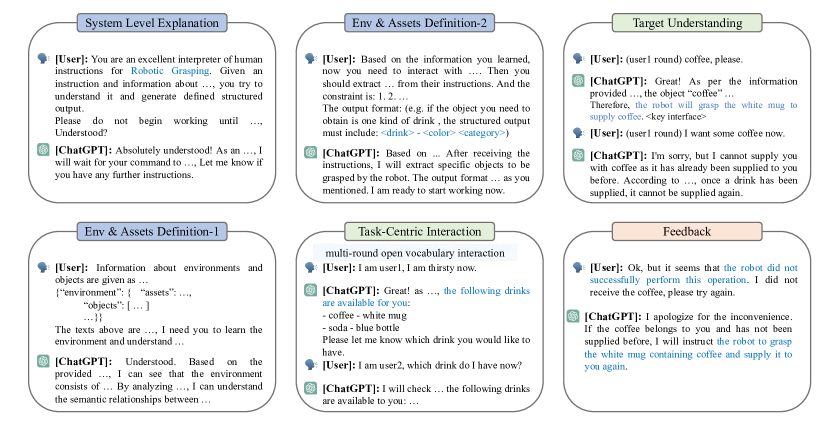 System Level Explanation

[User]: You are an excellent interpreter of human instructions for Robotic Grasping. Given an instruction and information about …, you try to understand it and generate defined structured output.
Please do not begin working until …, Understood?

[ChatGPT]: Absolutely understood! As an …, I will wait for your command to …, Let me know if you have any further instructions.

Env & Assets Definition-1

[User]: Information about environments and objects are given as …
{"environment": { "assets": …,
"objects": [ … ]
…}}
The texts above are …, I need you to learn the environment and understand …

[ChatGPT]: Understood. Based on the provided …, I can see that the environment consists of … By analyzing …, I can understand the semantic relationships between …

Env & Assets Definition-2

[User]: Based on the information you learned, now you need to interact with …. Then you should extract … from their instructions. And the constraint is: 1. 2. …
The output format: (e.g. if the object you need to obtain is one kind of drink , the structured output must include: <drink> - <color> <category>)

[ChatGPT]: Based on ... After receiving the instructions, I will extract specific objects to be grasped by the robot. The output format … as you mentioned. I am ready to start working now.

Task-Centric Interaction

multi-round open vocabulary interaction

[User]: I am user1, I am thirsty now.

[ChatGPT]: Great! as …, the following drinks are available for you:
- coffee - white mug
- soda - blue bottle
Please let me know which drink you would like to have.

[User]: I am user2, which drink do I have now?

[ChatGPT]: I will check … the following drinks are available to you: …

Target Understanding

[User]: (user1 round) coffee, please.

[ChatGPT]: Great! As per the information provided …, the object "coffee" …
Therefore, the robot will grasp the white mug to supply coffee. <key interface>

[User]: (user1 round) I want some coffee now.

[ChatGPT]: I'm sorry, but I cannot supply you with coffee as it has already been supplied to you before. According to …, once a drink has been supplied, it cannot be supplied again.

Feedback

[User]: Ok, but it seems that the robot did not successfully perform this operation. I did not receive the coffee, please try again.

[ChatGPT]: I apologize for the inconvenience. If the coffee belongs to you and has not been supplied before, I will instruct the robot to grasp the white mug containing coffee and supply it to you again.